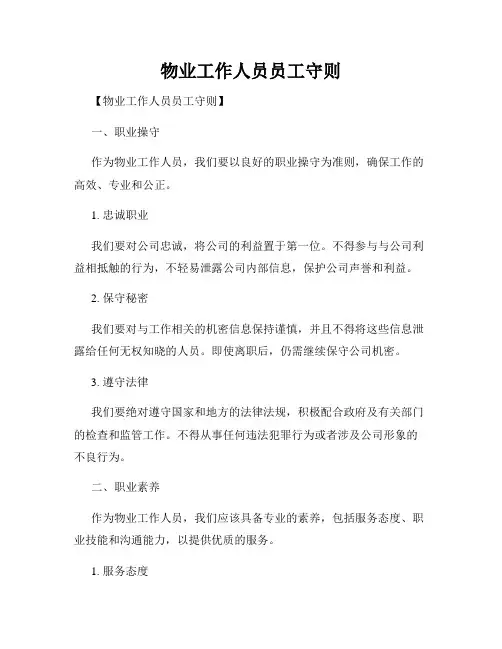 物业工作人员员工守则

【物业工作人员员工守则】

一、职业操守

作为物业工作人员，我们要以良好的职业操守为准则，确保工作的高效、专业和公正。

1. 忠诚职业

我们要对公司忠诚，将公司的利益置于第一位。不得参与与公司利益相抵触的行为，不轻易泄露公司内部信息，保护公司声誉和利益。

2. 保守秘密

我们要对与工作相关的机密信息保持谨慎，并且不得将这些信息泄露给任何无权知晓的人员。即使离职后，仍需继续保守公司机密。

3. 遵守法律

我们要绝对遵守国家和地方的法律法规，积极配合政府及有关部门的检查和监管工作。不得从事任何违法犯罪行为或者涉及公司形象的不良行为。

二、职业素养

作为物业工作人员，我们应该具备专业的素养，包括服务态度、职业技能和沟通能力，以提供优质的服务。

1. 服务态度